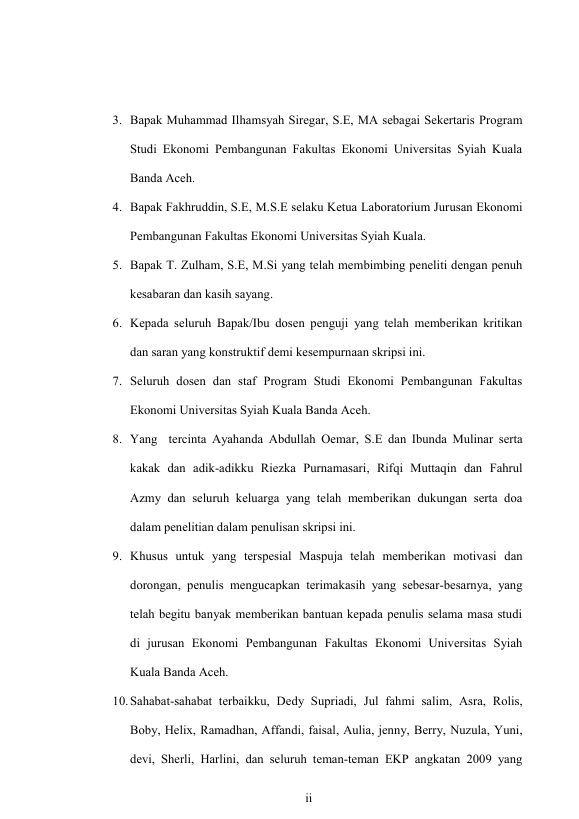 3. Bapak Muhammad Ilhamsyah Siregar, S.E, MA sebagai Sekertaris Program Studi Ekonomi Pembangunan Fakultas Ekonomi Universitas Syiah Kuala Banda Aceh.

4. Bapak Fakhruddin, S.E, M.S.E selaku Ketua Laboratorium Jurusan Ekonomi Pembangunan Fakultas Ekonomi Universitas Syiah Kuala.

5. Bapak T. Zulham, S.E, M.Si yang telah membimbing peneliti dengan penuh kesabaran dan kasih sayang.

6. Kepada seluruh Bapak/Ibu dosen penguji yang telah memberikan kritikan dan saran yang konstruktif demi kesempurnaan skripsi ini.

7. Seluruh dosen dan staf Program Studi Ekonomi Pembangunan Fakultas Ekonomi Universitas Syiah Kuala Banda Aceh.

8. Yang tercinta Ayahanda Abdullah Oemar, S.E dan Ibunda Mulinar serta kakak dan adik-adikku Riezka Purnamasari, Rifqi Muttaqin dan Fahrul Azmy dan seluruh keluarga yang telah memberikan dukungan serta doa dalam penelitian dalam penulisan skripsi ini.

9. Khusus untuk yang terspesial Maspuja telah memberikan motivasi dan dorongan, penulis mengucapkan terimakasih yang sebesar-besarnya, yang telah begitu banyak memberikan bantuan kepada penulis selama masa studi di jurusan Ekonomi Pembangunan Fakultas Ekonomi Universitas Syiah Kuala Banda Aceh.

10. Sahabat-sahabat terbaikku, Dedy Supriadi, Jul fahmi salim, Asra, Rolis, Boby, Helix, Ramadhan, Affandi, faisal, Aulia, jenny, Berry, Nuzula, Yuni, devi, Sherli, Harlini, dan seluruh teman-teman EKP angkatan 2009 yang

ii